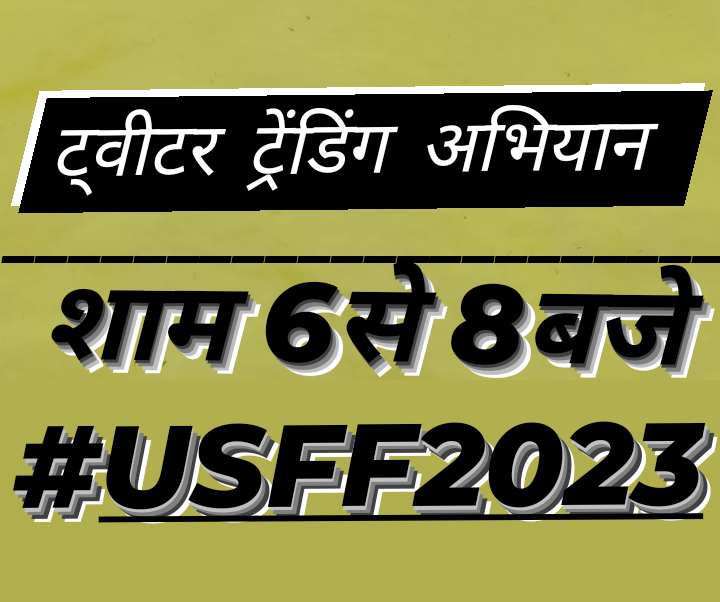 ट्वीटर ट्रेंडिंग अभियान

शाम 6से 8बजे

#USFF2023